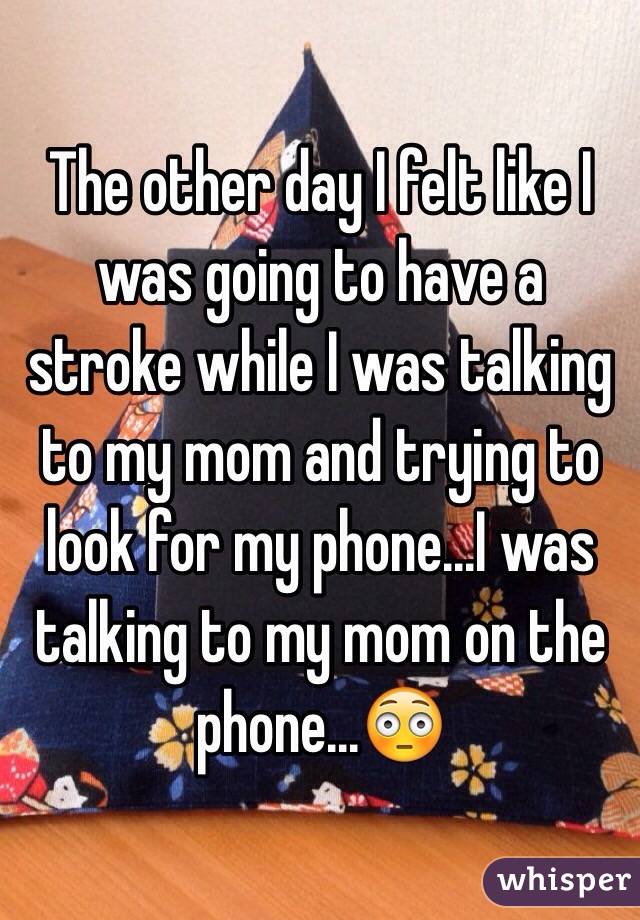 The other day I felt like I was going to have a stroke while I was talking to my mom and trying to look for my phone...I was talking to my mom on the phone...😳

whisper